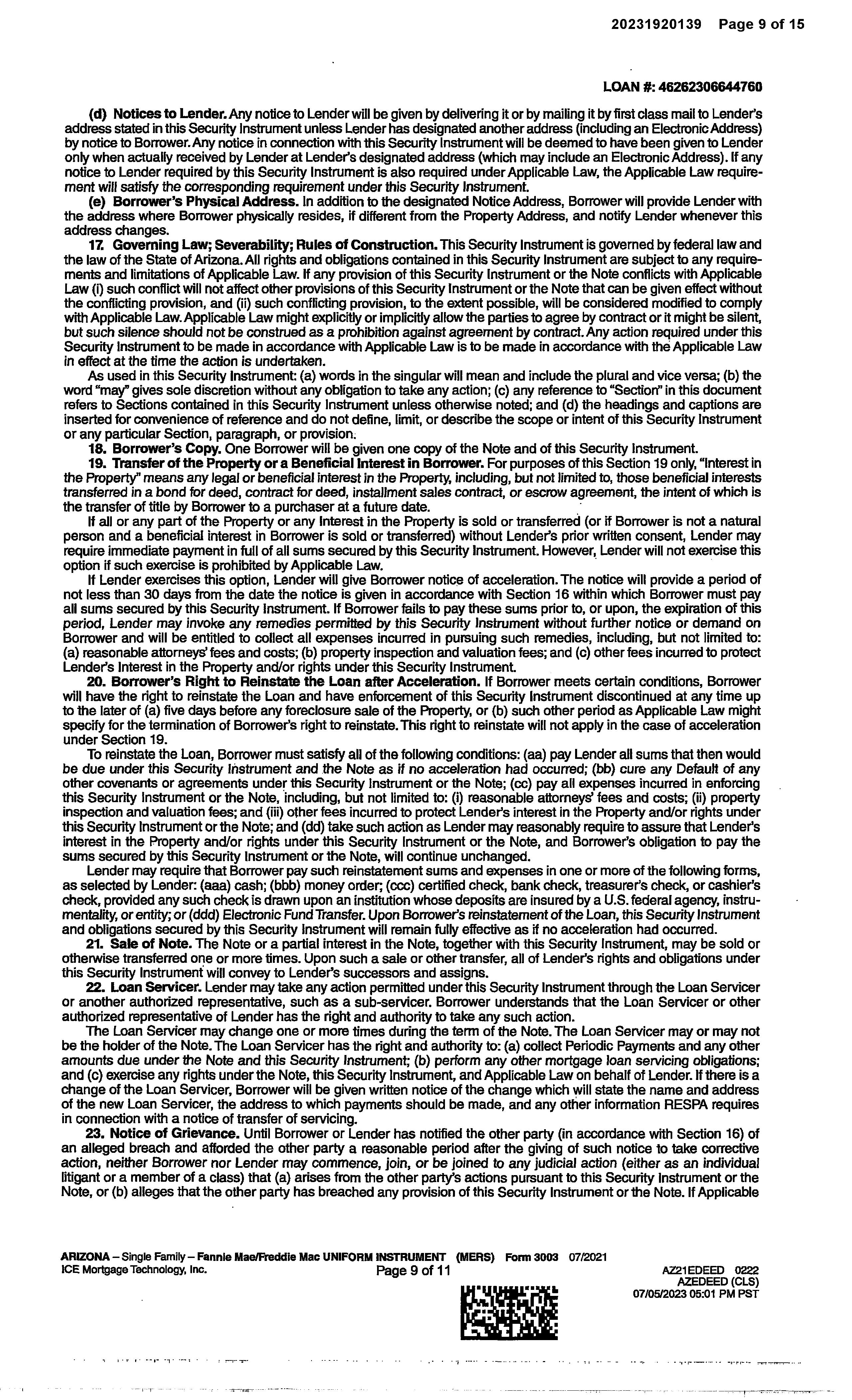 20231920139 Page 9 of 15

LOAN #: 46262306644760

(d) Notices to Lender. Any notice to Lender will be given by delivering it or by mailing it by first class mail to Lender's address stated in this Security Instrument unless Lender has designated another address (including an Electronic Address) by notice to Borrower. Any notice in connection with this Security Instrument will be deemed to have been given to Lender only when actually received by Lender at Lender's designated address (which may include an Electronic Address). If any notice to Lender required by this Security Instrument is also required under Applicable Law, the Applicable Law requirement will satisfy the corresponding requirement under this Security Instrument.

(e) Borrower's Physical Address. In addition to the designated Notice Address, Borrower will provide Lender with the address where Borrower physically resides, if different from the Property Address, and notify Lender whenever this address changes.

17. Governing Law; Severability; Rules of Construction. This Security Instrument is governed by federal law and the law of the State of Arizona. All rights and obligations contained in this Security Instrument are subject to any requirements and limitations of Applicable Law. If any provision of this Security Instrument or the Note conflicts with Applicable Law (i) such conflict will not affect other provisions of this Security Instrument or the Note that can be given effect without the conflicting provision, and (ii) such conflicting provision, to the extent possible, will be considered modified to comply with Applicable Law. Applicable Law might explicitly or implicitly allow the parties to agree by contract or it might be silent, but such silence should not be construed as a prohibition against agreement by contract. Any action required under this Security Instrument to be made in accordance with Applicable Law is to be made in accordance with the Applicable Law in effect at the time the action is undertaken.

As used in this Security Instrument: (a) words in the singular will mean and include the plural and vice versa; (b) the word "may" gives sole discretion without any obligation to take any action; (c) any reference to "Section" in this document refers to Sections contained in this Security Instrument unless otherwise noted; and (d) the headings and captions are inserted for convenience of reference and do not define, limit, or describe the scope or intent of this Security Instrument or any particular Section, paragraph, or provision.

18. Borrower's Copy. One Borrower will be given one copy of the Note and of this Security Instrument.

19. Transfer of the Property or a Beneficial Interest in Borrower. For purposes of this Section 19 only, "Interest in the Property" means any legal or beneficial interest in the Property, including, but not limited to, those beneficial interests transferred in a bond for deed, contract for deed, installment sales contract, or escrow agreement, the intent of which is the transfer of title by Borrower to a purchaser at a future date.

If all or any part of the Property or any Interest in the Property is sold or transferred (or if Borrower is not a natural person and a beneficial interest in Borrower is sold or transferred) without Lender's prior written consent, Lender may require immediate payment in full of all sums secured by this Security Instrument. However, Lender will not exercise this option if such exercise is prohibited by Applicable Law.

If Lender exercises this option, Lender will give Borrower notice of acceleration. The notice will provide a period of not less than 30 days from the date the notice is given in accordance with Section 16 within which Borrower must pay all sums secured by this Security Instrument. If Borrower fails to pay these sums prior to, or upon, the expiration of this period, Lender may invoke any remedies permitted by this Security Instrument without further notice or demand on Borrower and will be entitled to collect all expenses incurred in pursuing such remedies, including, but not limited to: (a) reasonable attorneys' fees and costs; (b) property inspection and valuation fees; and (c) other fees incurred to protect Lender's Interest in the Property and/or rights under this Security Instrument.

20. Borrower's Right to Reinstate the Loan after Acceleration. If Borrower meets certain conditions, Borrower will have the right to reinstate the Loan and have enforcement of this Security Instrument discontinued at any time up to the later of (a) five days before any foreclosure sale of the Property, or (b) such other period as Applicable Law might specify for the termination of Borrower's right to reinstate. This right to reinstate will not apply in the case of acceleration under Section 19.

To reinstate the Loan, Borrower must satisfy all of the following conditions: (aa) pay Lender all sums that then would be due under this Security Instrument and the Note as if no acceleration had occurred; (bb) cure any Default of any other covenants or agreements under this Security Instrument or the Note; (cc) pay all expenses incurred in enforcing this Security Instrument or the Note, including, but not limited to: (i) reasonable attorneys' fees and costs; (ii) property inspection and valuation fees; and (iii) other fees incurred to protect Lender's interest in the Property and/or rights under this Security Instrument or the Note; and (dd) take such action as Lender may reasonably require to assure that Lender's interest in the Property and/or rights under this Security Instrument or the Note, and Borrower's obligation to pay the sums secured by this Security Instrument or the Note, will continue unchanged.

Lender may require that Borrower pay such reinstatement sums and expenses in one or more of the following forms, as selected by Lender: (aaa) cash; (bbb) money order; (ccc) certified check, bank check, treasurer's check, or cashier's check, provided any such check is drawn upon an institution whose deposits are insured by a U.S. federal agency, instrumentality, or entity; or (ddd) Electronic Fund Transfer. Upon Borrower's reinstatement of the Loan, this Security Instrument and obligations secured by this Security Instrument will remain fully effective as if no acceleration had occurred.

21. Sale of Note. The Note or a partial interest in the Note, together with this Security Instrument, may be sold or otherwise transferred one or more times. Upon such a sale or other transfer, all of Lender's rights and obligations under this Security Instrument will convey to Lender's successors and assigns.

22. Loan Servicer. Lender may take any action permitted under this Security Instrument through the Loan Servicer or another authorized representative, such as a sub-servicer. Borrower understands that the Loan Servicer or other authorized representative of Lender has the right and authority to take any such action.

The Loan Servicer may change one or more times during the term of the Note. The Loan Servicer may or may not be the holder of the Note. The Loan Servicer has the right and authority to: (a) collect Periodic Payments and any other amounts due under the Note and this Security Instrument; (b) perform any other mortgage loan servicing obligations; and (c) exercise any rights under the Note, this Security Instrument, and Applicable Law on behalf of Lender. If there is a change of the Loan Servicer, Borrower will be given written notice of the change which will state the name and address of the new Loan Servicer, the address to which payments should be made, and any other information RESPA requires in connection with a notice of transfer of servicing.

23. Notice of Grievance. Until Borrower or Lender has notified the other party (in accordance with Section 16) of an alleged breach and afforded the other party a reasonable period after the giving of such notice to take corrective action, neither Borrower nor Lender may commence, join, or be joined to any judicial action (either as an individual litigant or a member of a class) that (a) arises from the other party's actions pursuant to this Security Instrument or the Note, or (b) alleges that the other party has breached any provision of this Security Instrument or the Note. If Applicable

ARIZONA – Single Family – Fannie Mae/Freddie Mac UNIFORM INSTRUMENT (MERS) Form 3003 07/2021
ICE Mortgage Technology, Inc.
Page 9 of 11

AZ21EDEED 0222
AZEDEED (CLS)
07/05/2023 05:01 PM PST